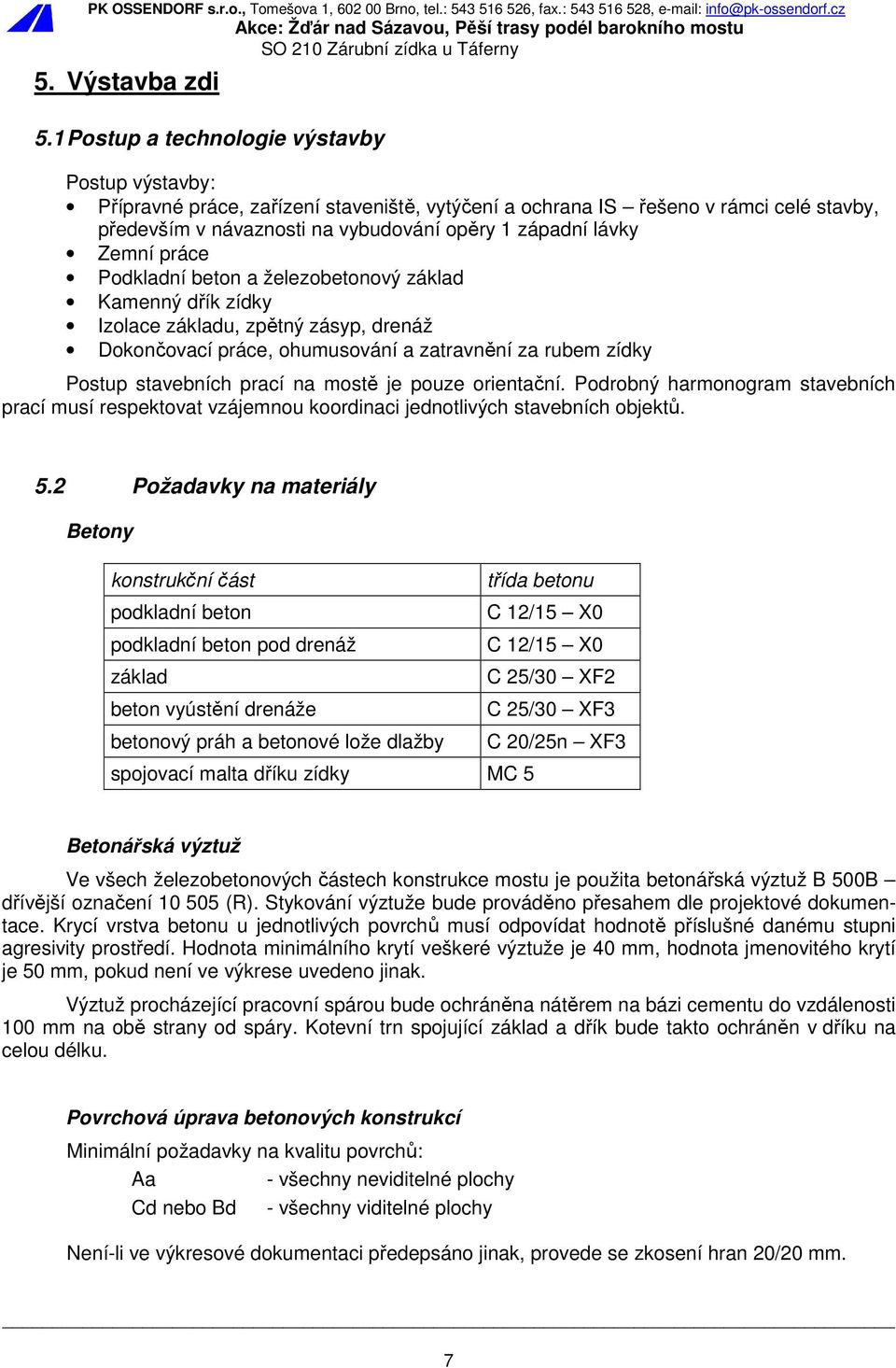 PK OSSENDORF s.r.o., Tomešova 1, 602 00 Brno, tel.: 543 516 526, fax.: 543 516 528, e-mail: info@pk-ossendorf.cz
Akce: Žďár nad Sázavou, Pěší trasy podél barokního mostu
SO 210 Zárubní zídka u Táferny

5. Výstavba zdi

5.1 Postup a technologie výstavby

Postup výstavby:
• Přípravné práce, zařízení staveniště, vytýčení a ochrana IS – řešeno v rámci celé stavby, především v návaznosti na vybudování opěry 1 západní lávky
• Zemní práce
• Podkladní beton a železobetonový základ
• Kamenný dřík zídky
• Izolace základu, zpětný zásyp, drenáž
• Dokončovací práce, ohumusování a zatravnění za rubem zídky

Postup stavebních prací na mostě je pouze orientační. Podrobný harmonogram stavebních prací musí respektovat vzájemnou koordinaci jednotlivých stavebních objektů.

5.2 Požadavky na materiály

Betony

| konstrukční část | třída betonu |
|---|---|
| podkladní beton | C 12/15 – X0 |
| podkladní beton pod drenáž | C 12/15 – X0 |
| základ | C 25/30 – XF2 |
| beton vyústění drenáže | C 25/30 – XF3 |
| betonový práh a betonové lože dlažby | C 20/25n – XF3 |
| spojovací malta dříku zídky | MC 5 |

Betonářská výztuž

Ve všech železobetonových částech konstrukce mostu je použita betonářská výztuž B 500B – dřívější označení 10 505 (R). Stykování výztuže bude prováděno přesahem dle projektové dokumentace. Krycí vrstva betonu u jednotlivých povrchů musí odpovídat hodnotě příslušné danému stupni agresivity prostředí. Hodnota minimálního krytí veškeré výztuže je 40 mm, hodnota jmenovitého krytí je 50 mm, pokud není ve výkrese uvedeno jinak.

Výztuž procházející pracovní spárou bude ochráněna nátěrem na bázi cementu do vzdálenosti 100 mm na obě strany od spáry. Kotevní trn spojující základ a dřík bude takto ochráněn v dříku na celou délku.

Povrchová úprava betonových konstrukcí

Minimální požadavky na kvalitu povrchů:
Aa - všechny neviditelné plochy
Cd nebo Bd - všechny viditelné plochy

Není-li ve výkresové dokumentaci předepsáno jinak, provede se zkosení hran 20/20 mm.

7